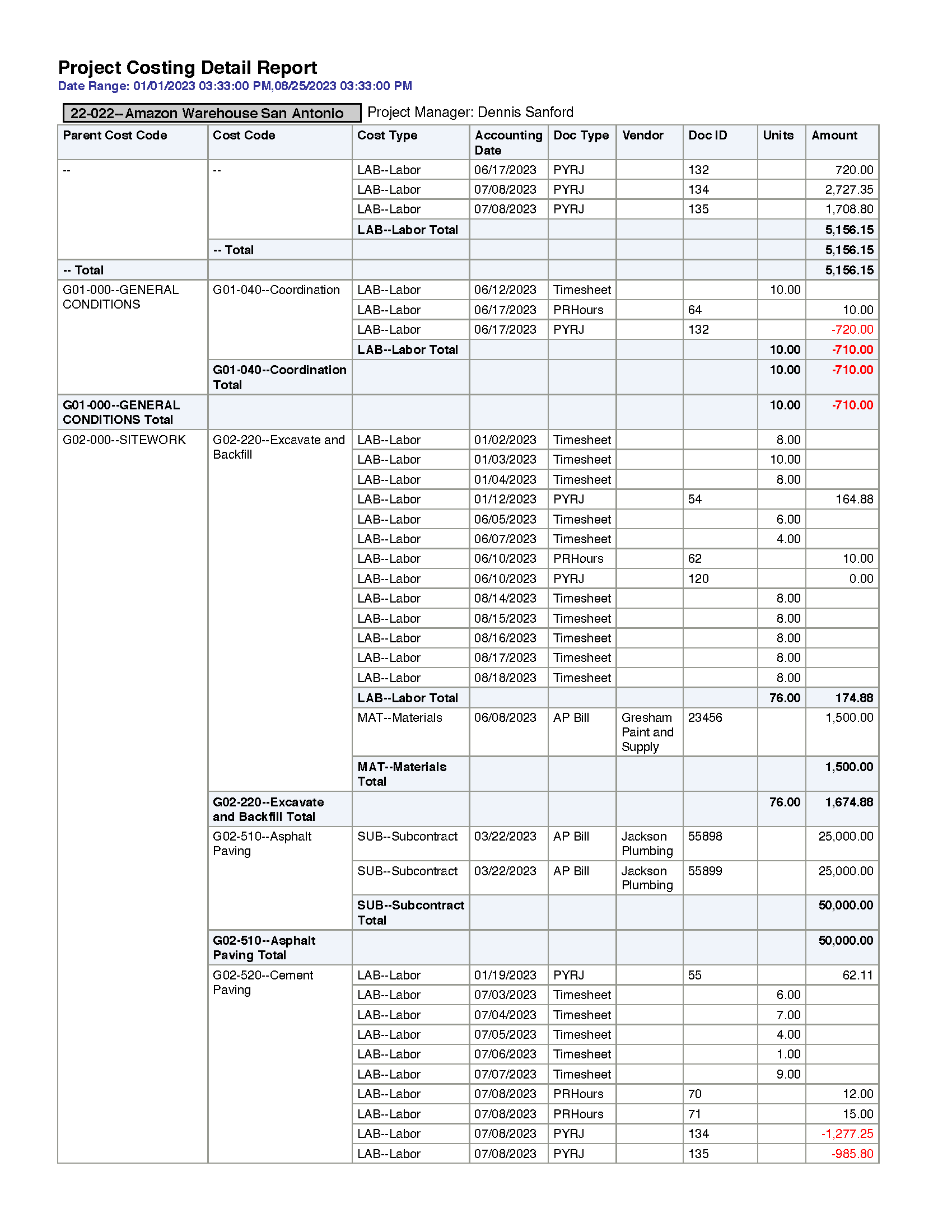 Project Costing Detail Report
Date Range: 01/01/2023 03:33:00 PM,08/25/2023 03:33:00 PM

22-022--Amazon Warehouse San Antonio  Project Manager: Dennis Sanford

| Parent Cost Code | Cost Code | Cost Type | Accounting Date | Doc Type | Vendor | Doc ID | Units | Amount |
|---|---|---|---|---|---|---|---|---|
| -- | -- | LAB--Labor | 06/17/2023 | PYRJ | | 132 | | 720.00 |
| | | LAB--Labor | 07/08/2023 | PYRJ | | 134 | | 2,727.35 |
| | | LAB--Labor | 07/08/2023 | PYRJ | | 135 | | 1,708.80 |
| | | LAB--Labor Total | | | | | | 5,156.15 |
| | -- Total | | | | | | | 5,156.15 |
| -- Total | | | | | | | | 5,156.15 |
| G01-000--GENERAL CONDITIONS | G01-040--Coordination | LAB--Labor | 06/12/2023 | Timesheet | | | 10.00 | |
| | | LAB--Labor | 06/17/2023 | PRHours | | 64 | | 10.00 |
| | | LAB--Labor | 06/17/2023 | PYRJ | | 132 | | -720.00 |
| | | LAB--Labor Total | | | | | 10.00 | -710.00 |
| | G01-040--Coordination Total | | | | | | 10.00 | -710.00 |
| G01-000--GENERAL CONDITIONS Total | | | | | | | 10.00 | -710.00 |
| G02-000--SITEWORK | G02-220--Excavate and Backfill | LAB--Labor | 01/02/2023 | Timesheet | | | 8.00 | |
| | | LAB--Labor | 01/03/2023 | Timesheet | | | 10.00 | |
| | | LAB--Labor | 01/04/2023 | Timesheet | | | 8.00 | |
| | | LAB--Labor | 01/12/2023 | PYRJ | | 54 | | 164.88 |
| | | LAB--Labor | 06/05/2023 | Timesheet | | | 6.00 | |
| | | LAB--Labor | 06/07/2023 | Timesheet | | | 4.00 | |
| | | LAB--Labor | 06/10/2023 | PRHours | | 62 | | 10.00 |
| | | LAB--Labor | 06/10/2023 | PYRJ | | 120 | | 0.00 |
| | | LAB--Labor | 08/14/2023 | Timesheet | | | 8.00 | |
| | | LAB--Labor | 08/15/2023 | Timesheet | | | 8.00 | |
| | | LAB--Labor | 08/16/2023 | Timesheet | | | 8.00 | |
| | | LAB--Labor | 08/17/2023 | Timesheet | | | 8.00 | |
| | | LAB--Labor | 08/18/2023 | Timesheet | | | 8.00 | |
| | | LAB--Labor Total | | | | | 76.00 | 174.88 |
| | | MAT--Materials | 06/08/2023 | AP Bill | Gresham Paint and Supply | 23456 | | 1,500.00 |
| | | MAT--Materials Total | | | | | | 1,500.00 |
| | G02-220--Excavate and Backfill Total | | | | | | 76.00 | 1,674.88 |
| | G02-510--Asphalt Paving | SUB--Subcontract | 03/22/2023 | AP Bill | Jackson Plumbing | 55898 | | 25,000.00 |
| | | SUB--Subcontract | 03/22/2023 | AP Bill | Jackson Plumbing | 55899 | | 25,000.00 |
| | | SUB--Subcontract Total | | | | | | 50,000.00 |
| | G02-510--Asphalt Paving Total | | | | | | | 50,000.00 |
| | G02-520--Cement Paving | LAB--Labor | 01/19/2023 | PYRJ | | 55 | | 62.11 |
| | | LAB--Labor | 07/03/2023 | Timesheet | | | 6.00 | |
| | | LAB--Labor | 07/04/2023 | Timesheet | | | 7.00 | |
| | | LAB--Labor | 07/05/2023 | Timesheet | | | 4.00 | |
| | | LAB--Labor | 07/06/2023 | Timesheet | | | 1.00 | |
| | | LAB--Labor | 07/07/2023 | Timesheet | | | 9.00 | |
| | | LAB--Labor | 07/08/2023 | PRHours | | 70 | | 12.00 |
| | | LAB--Labor | 07/08/2023 | PRHours | | 71 | | 15.00 |
| | | LAB--Labor | 07/08/2023 | PYRJ | | 134 | | -1,277.25 |
| | | LAB--Labor | 07/08/2023 | PYRJ | | 135 | | -985.80 |